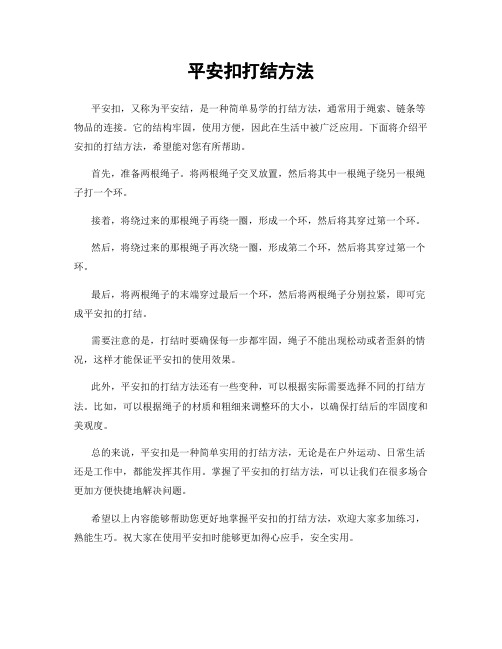 平安扣打结方法

平安扣，又称为平安结，是一种简单易学的打结方法，通常用于绳索、链条等物品的连接。它的结构牢固，使用方便，因此在生活中被广泛应用。下面将介绍平安扣的打结方法，希望能对您有所帮助。

首先，准备两根绳子。将两根绳子交叉放置，然后将其中一根绳子绕另一根绳子打一个环。

接着，将绕过来的那根绳子再绕一圈，形成一个环，然后将其穿过第一个环。

然后，将绕过来的那根绳子再次绕一圈，形成第二个环，然后将其穿过第一个环。

最后，将两根绳子的末端穿过最后一个环，然后将两根绳子分别拉紧，即可完成平安扣的打结。

需要注意的是，打结时要确保每一步都牢固，绳子不能出现松动或者歪斜的情况，这样才能保证平安扣的使用效果。

此外，平安扣的打结方法还有一些变种，可以根据实际需要选择不同的打结方法。比如，可以根据绳子的材质和粗细来调整环的大小，以确保打结后的牢固度和美观度。

总的来说，平安扣是一种简单实用的打结方法，无论是在户外运动、日常生活还是工作中，都能发挥其作用。掌握了平安扣的打结方法，可以让我们在很多场合更加方便快捷地解决问题。

希望以上内容能够帮助您更好地掌握平安扣的打结方法，欢迎大家多加练习，熟能生巧。祝大家在使用平安扣时能够更加得心应手，安全实用。